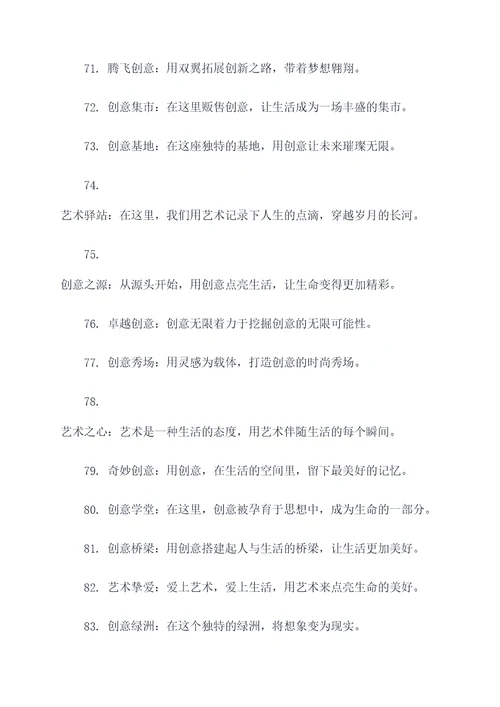 71. 腾飞创意：用双翼拓展创新之路，带着梦想翱翔。

72. 创意集市：在这里贩售创意，让生活成为一场丰盛的集市。

73. 创意基地：在这座独特的基地，用创意让未来璀璨无限。

74.

艺术驿站：在这里，我们用艺术记录下人生的点滴，穿越岁月的长河。

75.

创意之源：从源头开始，用创意点亮生活，让生命变得更加精彩。

76. 卓越创意：创意无限着力于挖掘创意的无限可能性。

77. 创意秀场：用灵感为载体，打造创意的时尚秀场。

78.

艺术之心：艺术是一种生活的态度，用艺术伴随生活的每个瞬间。

79. 奇妙创意：用创意，在生活的空间里，留下最美好的记忆。

80. 创意学堂：在这里，创意被孕育于思想中，成为生命的一部分。

81. 创意桥梁：用创意搭建起人与生活的桥梁，让生活更加美好。

82. 艺术挚爱：爱上艺术，爱上生活，用艺术来点亮生命的美好。

83. 创意绿洲：在这个独特的绿洲，将想象变为现实。